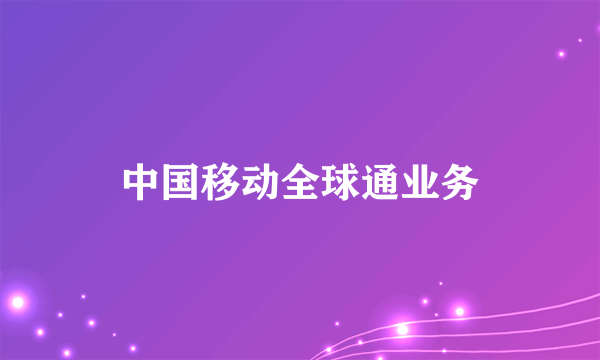 中国移动全球通业务